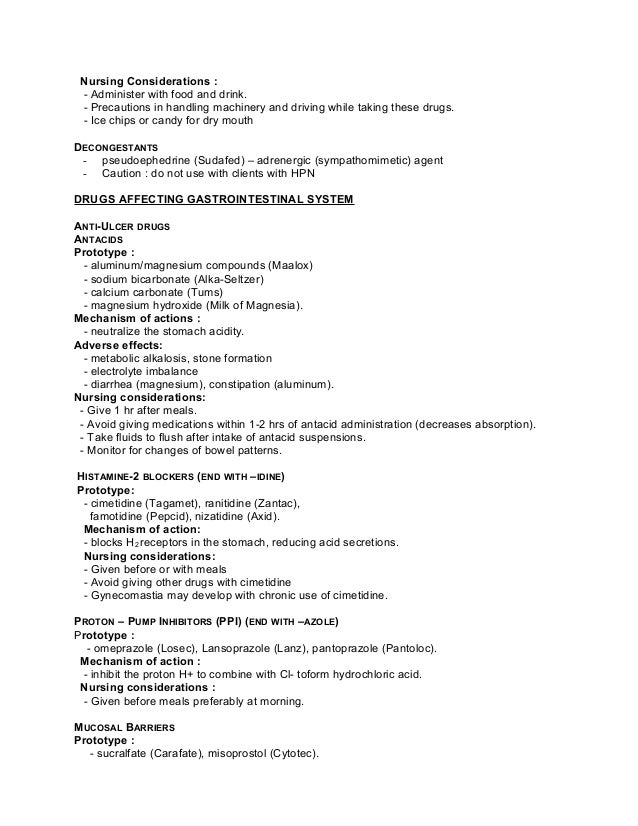 Nursing Considerations :
- Administer with food and drink.
- Precautions in handling machinery and driving while taking these drugs.
- Ice chips or candy for dry mouth

DECONGESTANTS
- pseudoephedrine (Sudafed) – adrenergic (sympathomimetic) agent
- Caution : do not use with clients with HPN

DRUGS AFFECTING GASTROINTESTINAL SYSTEM

ANTI-ULCER DRUGS
ANTACIDS
Prototype :
- aluminum/magnesium compounds (Maalox)
- sodium bicarbonate (Alka-Seltzer)
- calcium carbonate (Tums)
- magnesium hydroxide (Milk of Magnesia).
Mechanism of actions :
- neutralize the stomach acidity.
Adverse effects:
- metabolic alkalosis, stone formation
- electrolyte imbalance
- diarrhea (magnesium), constipation (aluminum).
Nursing considerations:
- Give 1 hr after meals.
- Avoid giving medications within 1-2 hrs of antacid administration (decreases absorption).
- Take fluids to flush after intake of antacid suspensions.
- Monitor for changes of bowel patterns.

HISTAMINE-2 BLOCKERS (END WITH –IDINE)
Prototype:
- cimetidine (Tagamet), ranitidine (Zantac), famotidine (Pepcid), nizatidine (Axid).
Mechanism of action:
- blocks $H_2$ receptors in the stomach, reducing acid secretions.
Nursing considerations:
- Given before or with meals
- Avoid giving other drugs with cimetidine
- Gynecomastia may develop with chronic use of cimetidine.

PROTON – PUMP INHIBITORS (PPI) (END WITH –AZOLE)
Prototype :
- omeprazole (Losec), Lansoprazole (Lanz), pantoprazole (Pantoloc).
Mechanism of action :
- inhibit the proton H+ to combine with Cl- toform hydrochloric acid.
Nursing considerations :
- Given before meals preferably at morning.

MUCOSAL BARRIERS
Prototype :
- sucralfate (Carafate), misoprostol (Cytotec).